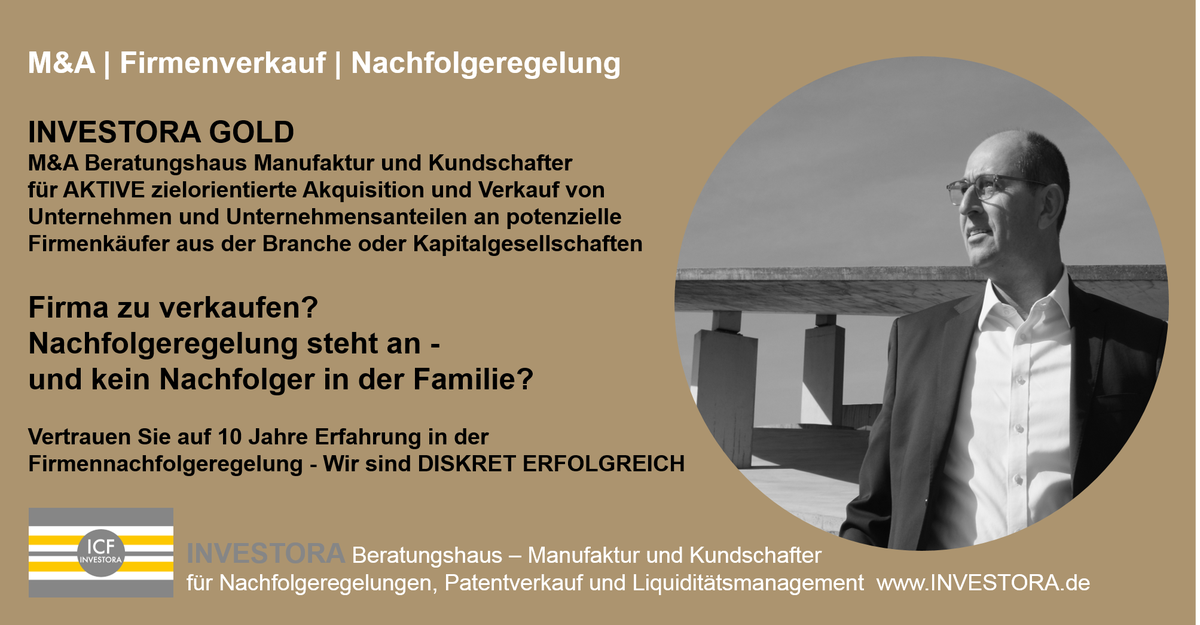 M&A | Firmenverkauf | Nachfolgeregelung

INVESTORA GOLD
M&A Beratungshaus Manufaktur und Kundschafter für AKTIVE zielorientierte Akquisition und Verkauf von Unternehmen und Unternehmensanteilen an potenzielle Firmenkäufer aus der Branche oder Kapitalgesellschaften

Firma zu verkaufen?
Nachfolgeregelung steht an -
und kein Nachfolger in der Familie?

Vertrauen Sie auf 10 Jahre Erfahrung in der Firmennachfolgeregelung - Wir sind DISKRET ERFOLGREICH

ICF
INVESTORA

INVESTORA Beratungshaus – Manufaktur und Kundschafter für Nachfolgeregelungen, Patentverkauf und Liquiditätsmanagement www.INVESTORA.de